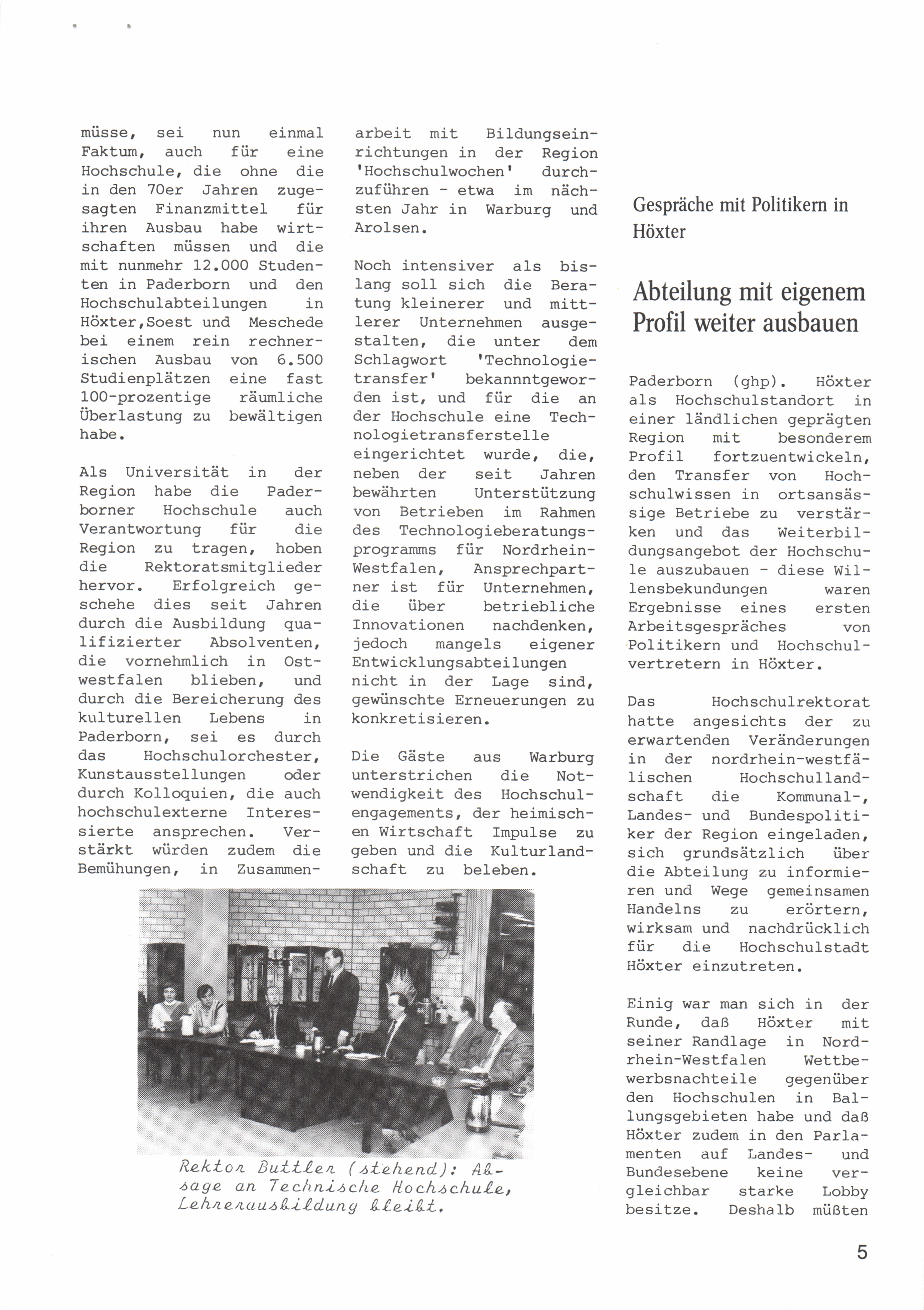 müsse, sei nun einmal Faktum, auch für eine Hochschule, die ohne die in den 70er Jahren zugesagten Finanzmittel für ihren Ausbau habe wirtschaften müssen und die mit nunmehr 12.000 Studenten in Paderborn und den Hochschulabteilungen in Höxter,Soest und Meschede bei einem rein rechnerischen Ausbau von 6.500 Studienplätzen eine fast 100-prozentige räumliche Überlastung zu bewältigen habe.

Als Universität in der Region habe die Paderborner Hochschule auch Verantwortung für die Region zu tragen, hoben die Rektoratsmitglieder hervor. Erfolgreich geschehe dies seit Jahren durch die Ausbildung qualifizierter Absolventen, die vornehmlich in Ostwestfalen blieben, und durch die Bereicherung des kulturellen Lebens in Paderborn, sei es durch das Hochschulorchester, Kunstausstellungen oder durch Kolloquien, die auch hochschulexterne Interessierte ansprechen. Verstärkt würden zudem die Bemühungen, in Zusammenarbeit mit Bildungseinrichtungen in der Region 'Hochschulwochen' durchzuführen - etwa im nächsten Jahr in Warburg und Arolsen.

Noch intensiver als bislang soll sich die Beratung kleinerer und mittlerer Unternehmen ausgestalten, die unter dem Schlagwort 'Technologietransfer' bekannntgeworden ist, und für die an der Hochschule eine Technologietransferstelle eingerichtet wurde, die, neben der seit Jahren bewährten Unterstützung von Betrieben im Rahmen des Technologieberatungsprogramms für Nordrhein-Westfalen, Ansprechpartner ist für Unternehmen, die über betriebliche Innovationen nachdenken, jedoch mangels eigener Entwicklungsabteilungen nicht in der Lage sind, gewünschte Erneuerungen zu konkretisieren.

Die Gäste aus Warburg unterstrichen die Notwendigkeit des Hochschulengagements, der heimischen Wirtschaft Impulse zu geben und die Kulturlandschaft zu beleben.

Rektor Buttler (stehend): Absage an Technische Hochschule, Lehrerausbildung bleibt.

Gespräche mit Politikern in Höxter

Abteilung mit eigenem Profil weiter ausbauen

Paderborn (ghp). Höxter als Hochschulstandort in einer ländlichen geprägten Region mit besonderem Profil fortzuentwickeln, den Transfer von Hochschulwissen in ortsansässige Betriebe zu verstärken und das Weiterbildungsangebot der Hochschule auszubauen - diese Willensbekundungen waren Ergebnisse eines ersten Arbeitsgespräches von Politikern und Hochschulvertretern in Höxter.

Das Hochschulrektorat hatte angesichts der zu erwartenden Veränderungen in der nordrhein-westfälischen Hochschullandschaft die Kommunal-, Landes- und Bundespolitiker der Region eingeladen, sich grundsätzlich über die Abteilung zu informieren und Wege gemeinsamen Handelns zu erörtern, wirksam und nachdrücklich für die Hochschulstadt Höxter einzutreten.

Einig war man sich in der Runde, daß Höxter mit seiner Randlage in Nordrhein-Westfalen Wettbewerbsnachteile gegenüber den Hochschulen in Ballungsgebieten habe und daß Höxter zudem in den Parlamenten auf Landes- und Bundesebene keine vergleichbar starke Lobby besitze. Deshalb müßten

5